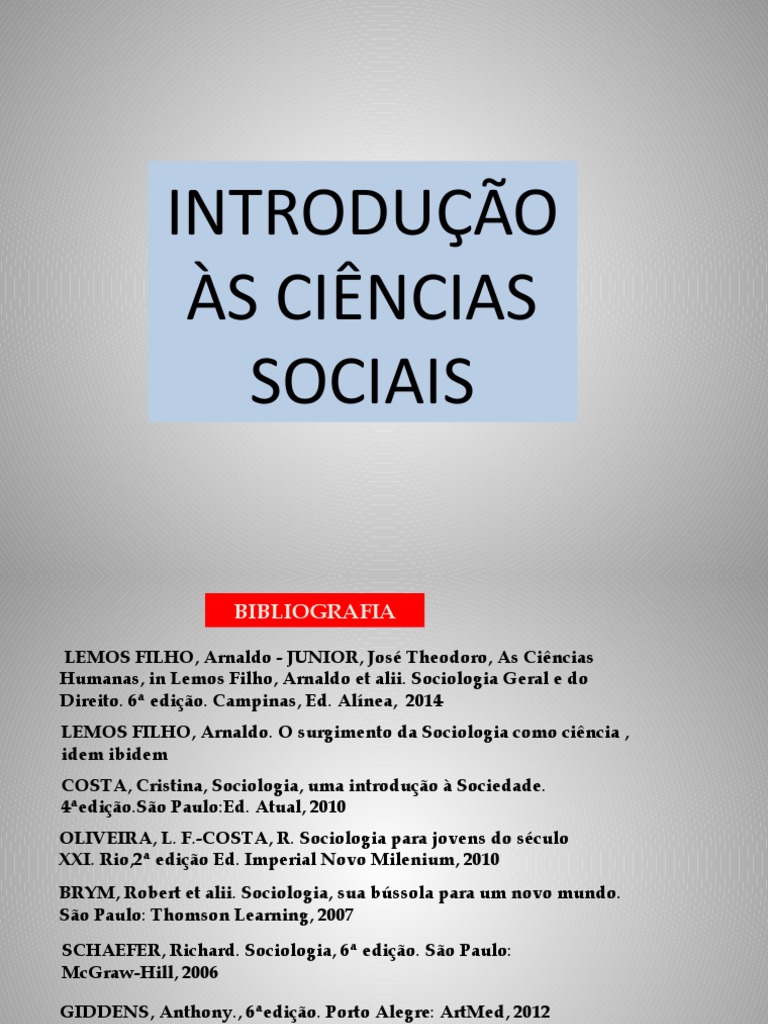 INTRODUÇÃO ÀS CIÊNCIAS SOCIAIS

BIBLIOGRAFIA

LEMOS FILHO, Arnaldo - JUNIOR, José Theodoro, As Ciências Humanas, in Lemos Filho, Arnaldo et alii. Sociologia Geral e do Direito. 6ª edição. Campinas, Ed. Alínea, 2014

LEMOS FILHO, Arnaldo. O surgimento da Sociologia como ciência , idem ibidem

COSTA, Cristina, Sociologia, uma introdução à Sociedade. 4ªedição.São Paulo:Ed. Atual, 2010

OLIVEIRA, L. F.-COSTA, R. Sociologia para jovens do século XXI. Rio,2ª edição Ed. Imperial Novo Milenium, 2010

BRYM, Robert et alii. Sociologia, sua bússola para um novo mundo. São Paulo: Thomson Learning, 2007

SCHAEFER, Richard. Sociologia, 6ª edição. São Paulo: McGraw-Hill, 2006

GIDDENS, Anthony., 6ªedição. Porto Alegre: ArtMed, 2012